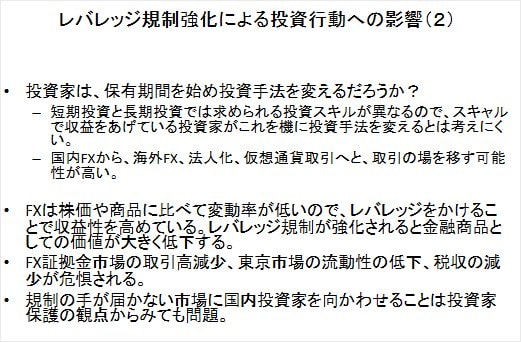 レバレッジ規制強化による投資行動への影響（2）

• 投資家は、保有期間を始め投資手法を変えるだろうか？
 – 短期投資と長期投資では求められる投資スキルが異なるので、スキャルで収益をあげている投資家がこれを機に投資手法を変えるとは考えにくい。
 – 国内FXから、海外FX、法人化、仮想通貨取引へと、取引の場を移す可能性が高い。

• FXは株価や商品に比べて変動率が低いので、レバレッジをかけることで収益性を高めている。レバレッジ規制が強化されると金融商品としての価値が大きく低下する。
• FX証拠金市場の取引高減少、東京市場の流動性の低下、税収の減少が危惧される。
• 規制の手が届かない市場に国内投資家を向かわせることは投資家保護の観点からみても問題。